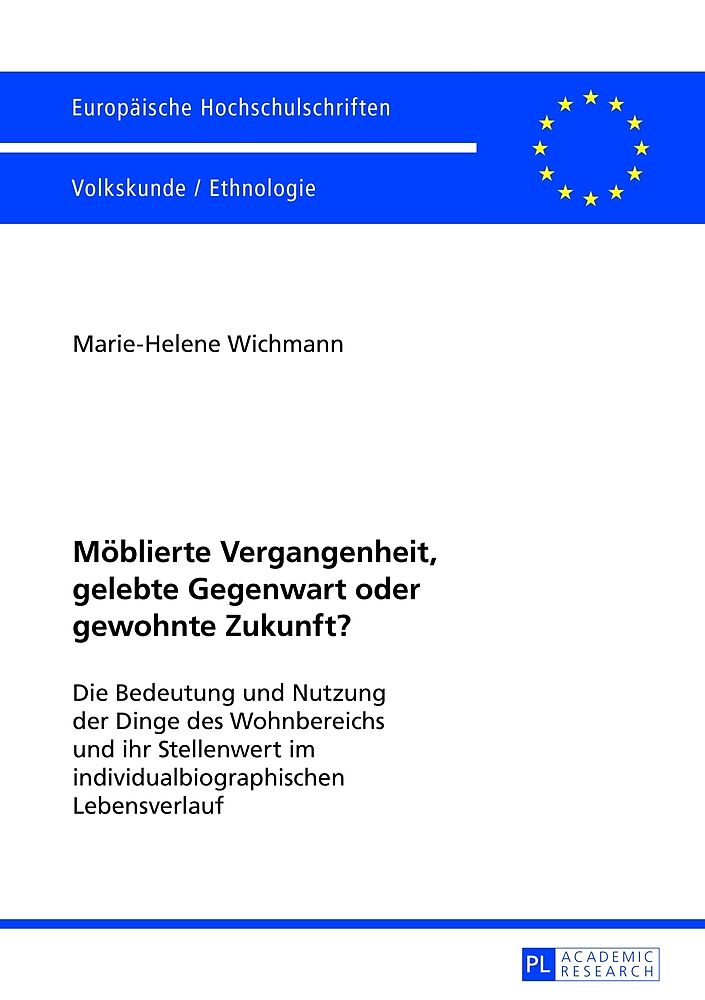 Europäische Hochschulschriften

Volkskunde / Ethnologie

Marie-Helene Wichmann

Möblierte Vergangenheit, gelebte Gegenwart oder gewohnte Zukunft?

Die Bedeutung und Nutzung der Dinge des Wohnbereichs und ihr Stellenwert im individualbiographischen Lebensverlauf

PL ACADEMIC RESEARCH